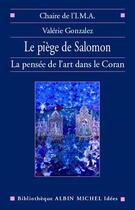 Chaire de l'I.M.A.

Valérie Gonzalez

Le piège de Salomon

La pensée de l'art dans le Coran

Bibliothèque ALBIN MICHEL Idées